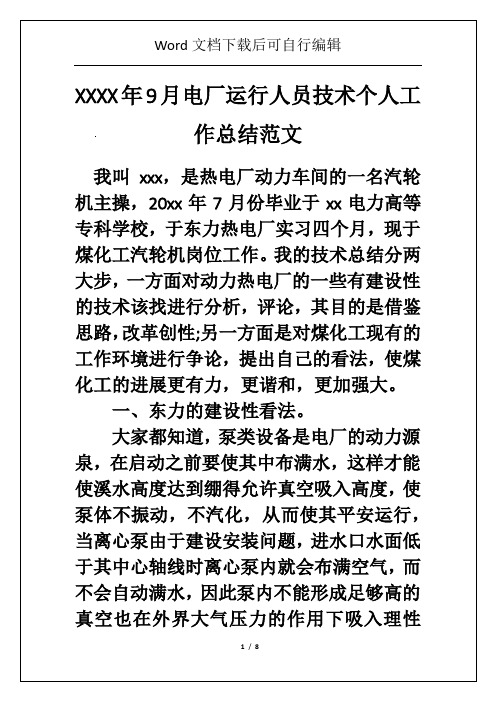 Word 文档下载后可自行编辑

XXXX年9月电厂运行人员技术个人工作总结范文

我叫 xxx，是热电厂动力车间的一名汽轮机主操，20xx 年 7 月份毕业于 xx 电力高等专科学校，于东力热电厂实习四个月，现于煤化工汽轮机岗位工作。我的技术总结分两大步，一方面对动力热电厂的一些有建设性的技术该找进行分析，评论，其目的是借鉴思路，改革创性;另一方面是对煤化工现有的工作环境进行争论，提出自己的看法，使煤化工的进展更有力，更谐和，更加强大。

一、东力的建设性看法。

大家都知道，泵类设备是电厂的动力源泉，在启动之前要使其中布满水，这样才能使溪水高度达到绷得允许真空吸入高度，使泵体不振动，不汽化，从而使其平安运行，当离心泵由于建设安装问题，进水口水面低于其中心轴线时离心泵内就会布满空气，而不会自动满水，因此泵内不能形成足够高的真空也在外界大气压力的作用下吸入理性

1 / 8